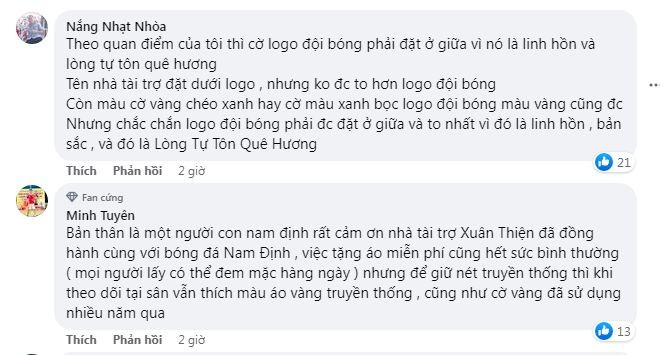 Nắng Nhạt Nhòa
Theo quan điểm của tôi thì cờ logo đội bóng phải đặt ở giữa vì nó là linh hồn và lòng tự tôn quê hương
Tên nhà tài trợ đặt dưới logo , nhưng ko đc to hơn logo đội bóng
Còn màu cờ vàng chéo xanh hay cờ màu xanh bọc logo đội bóng màu vàng cũng đc
Nhưng chắc chắn logo đội bóng phải đc đặt ở giữa và to nhất vì đó là linh hồn , bản sắc , và đó là Lòng Tự Tôn Quê Hương

21

Thích Phản hồi 2 giờ

Fan cứng
Minh Tuyên
Bản thân là một người con nam định rất cảm ơn nhà tài trợ Xuân Thiện đã đồng hành cùng với bóng đá Nam Định , việc tặng áo miễn phí cũng hết sức bình thường ( mọi người lấy có thể đem mặc hàng ngày ) nhưng để giữ nét truyền thống thì khi theo dõi tại sân vẫn thích màu áo vàng truyền thống , cũng như cờ vàng đã sử dụng nhiều năm qua

13

Thích Phản hồi 2 giờ